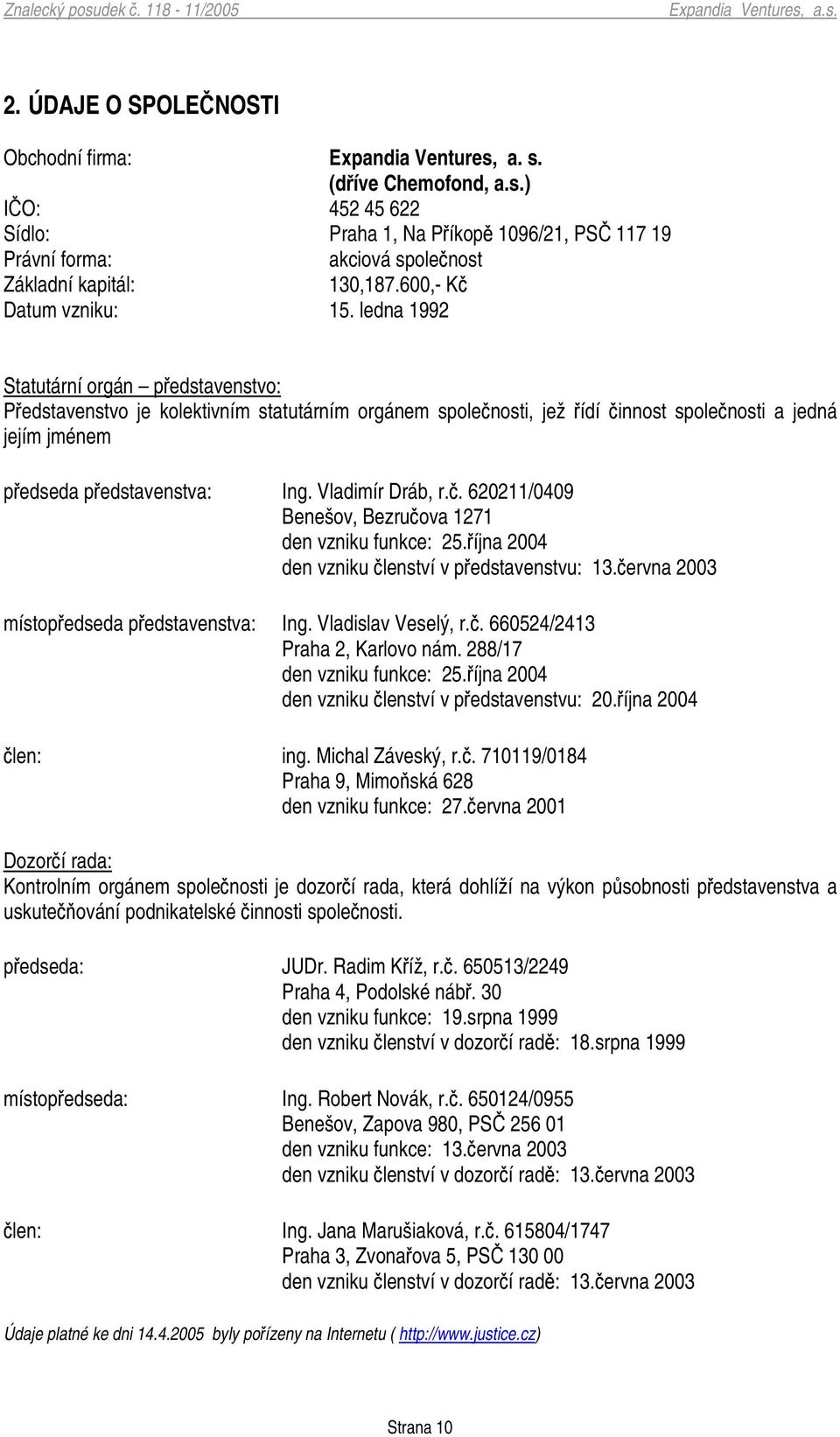 Znalecký posudek č. 118 - 11/2005 Expandia Ventures, a.s.

2. ÚDAJE O SPOLEČNOSTI

Obchodní firma: Expandia Ventures, a. s.
(dříve Chemofond, a.s.)
IČO: 452 45 622
Sídlo: Praha 1, Na Příkopě 1096/21, PSČ 117 19
Právní forma: akciová společnost
Základní kapitál: 130,187.600,- Kč
Datum vzniku: 15. ledna 1992

Statutární orgán – představenstvo:
Představenstvo je kolektivním statutárním orgánem společnosti, jež řídí činnost společnosti a jedná jejím jménem

předseda představenstva: Ing. Vladimír Dráb, r.č. 620211/0409
Benešov, Bezručova 1271
den vzniku funkce: 25.října 2004
den vzniku členství v představenstvu: 13.června 2003

místopředseda představenstva: Ing. Vladislav Veselý, r.č. 660524/2413
Praha 2, Karlovo nám. 288/17
den vzniku funkce: 25.října 2004
den vzniku členství v představenstvu: 20.října 2004

člen: ing. Michal Záveský, r.č. 710119/0184
Praha 9, Mimoňská 628
den vzniku funkce: 27.června 2001

Dozorčí rada:
Kontrolním orgánem společnosti je dozorčí rada, která dohlíží na výkon působnosti představenstva a uskutečňování podnikatelské činnosti společnosti.

předseda: JUDr. Radim Kříž, r.č. 650513/2249
Praha 4, Podolské nábř. 30
den vzniku funkce: 19.srpna 1999
den vzniku členství v dozorčí radě: 18.srpna 1999

místopředseda: Ing. Robert Novák, r.č. 650124/0955
Benešov, Zapova 980, PSČ 256 01
den vzniku funkce: 13.června 2003
den vzniku členství v dozorčí radě: 13.června 2003

člen: Ing. Jana Marušiaková, r.č. 615804/1747
Praha 3, Zvonařova 5, PSČ 130 00
den vzniku členství v dozorčí radě: 13.června 2003

Údaje platné ke dni 14.4.2005 byly pořízeny na Internetu ( http://www.justice.cz)

Strana 10